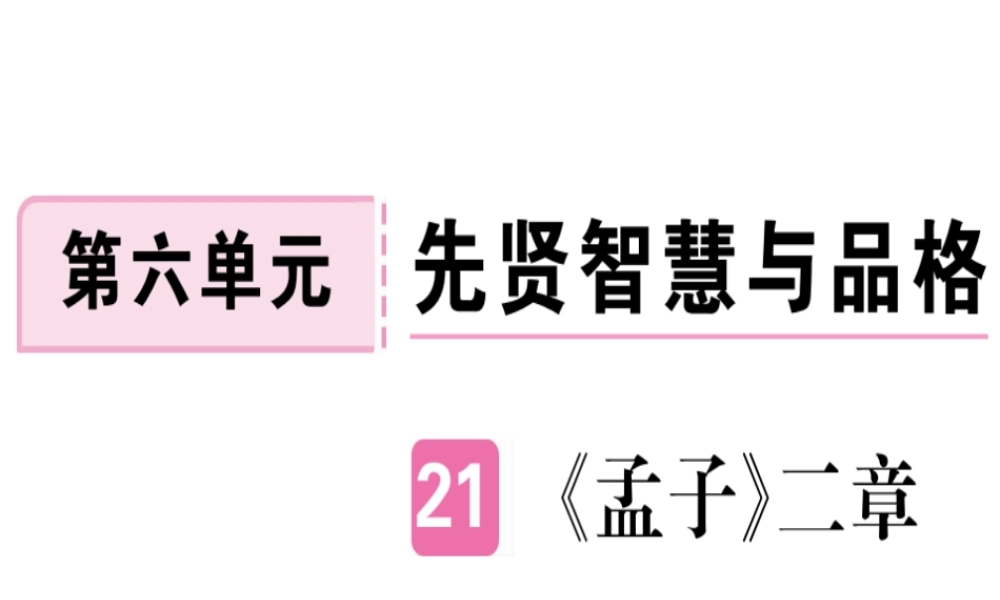 第六单元 先贤智慧与品格

21 《孟子》二章